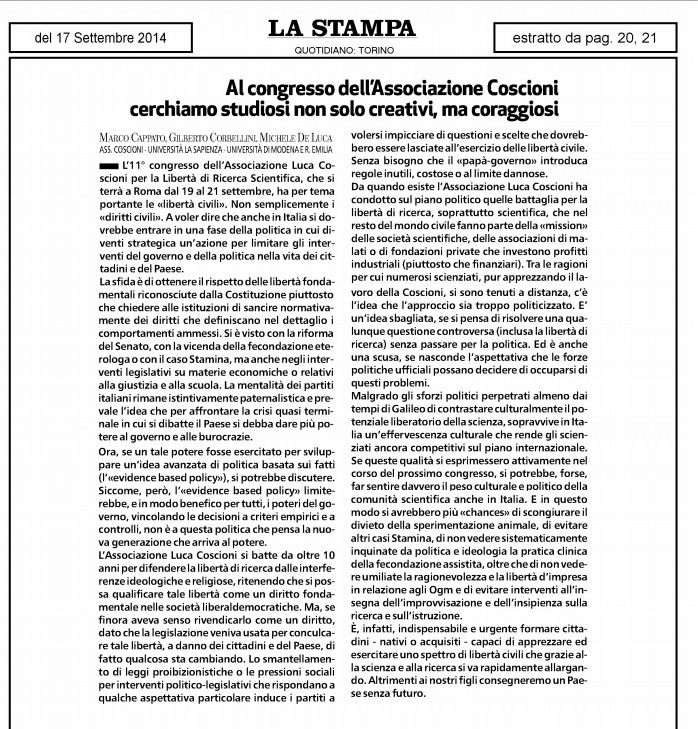 del 17 Settembre 2014

LA STAMPA
QUOTIDIANO: TORINO

estratto da pag. 20, 21

Al congresso dell'Associazione Coscioni cerchiamo studiosi non solo creativi, ma coraggiosi

MARCO CAPPATO, GILBERTO CORBELLINI, MICHELE DE LUCA
ASS. COSCIONI - UNIVERSITÀ LA SAPIENZA - UNIVERSITÀ DI MODENA E R. EMILIA

L'11° congresso dell'Associazione Luca Coscioni per la Libertà di Ricerca Scientifica, che si terrà a Roma dal 19 al 21 settembre, ha per tema portante le «libertà civili». Non semplicemente i «diritti civili». A voler dire che anche in Italia si dovrebbe entrare in una fase della politica in cui diventi strategica un'azione per limitare gli interventi del governo e della politica nella vita dei cittadini e del Paese.

La sfida è di ottenere il rispetto delle libertà fondamentali riconosciute dalla Costituzione piuttosto che chiedere alle istituzioni di sancire normativamente dei diritti che definiscano nel dettaglio i comportamenti ammessi. Si è visto con la riforma del Senato, con la vicenda della fecondazione eterologa o con il caso Stamina, ma anche negli interventi legislativi su materie economiche o relativi alla giustizia e alla scuola. La mentalità dei partiti italiani rimane istintivamente paternalistica e prevale l'idea che per affrontare la crisi quasi terminale in cui si dibatte il Paese si debba dare più potere al governo e alle burocrazie.

Ora, se un tale potere fosse esercitato per sviluppare un'idea avanzata di politica basata sui fatti (l'«evidence based policy»), si potrebbe discutere. Siccome, però, l'«evidence based policy» limiterebbe, e in modo benefico per tutti, i poteri del governo, vincolando le decisioni a criteri empirici e a controlli, non è a questa politica che pensa la nuova generazione che arriva al potere.

L'Associazione Luca Coscioni si batte da oltre 10 anni per difendere la libertà di ricerca dalle interferenze ideologiche e religiose, ritenendo che si possa qualificare tale libertà come un diritto fondamentale nelle società liberaldemocratiche. Ma, se finora aveva senso rivendicarlo come un diritto, dato che la legislazione veniva usata per conculcare tale libertà, a danno dei cittadini e del Paese, di fatto qualcosa sta cambiando. Lo smantellamento di leggi proibizionistiche o le pressioni sociali per interventi politico-legislativi che rispondano a qualche aspettativa particolare induce i partiti a volersi impicciare di questioni e scelte che dovrebbero essere lasciate all'esercizio delle libertà civile. Senza bisogno che il «papà-governo» introduca regole inutili, costose o al limite dannose.

Da quando esiste l'Associazione Luca Coscioni ha condotto sul piano politico quelle battaglia per la libertà di ricerca, soprattutto scientifica, che nel resto del mondo civile fanno parte della «mission» delle società scientifiche, delle associazioni di malati o di fondazioni private che investono profitti industriali (piuttosto che finanziari). Tra le ragioni per cui numerosi scienziati, pur apprezzando il lavoro della Coscioni, si sono tenuti a distanza, c'è l'idea che l'approccio sia troppo politicizzato. E' un'idea sbagliata, se si pensa di risolvere una qualunque questione controversa (inclusa la libertà di ricerca) senza passare per la politica. Ed è anche una scusa, se nasconde l'aspettativa che le forze politiche ufficiali possano decidere di occuparsi di questi problemi.

Malgrado gli sforzi politici perpetrati almeno dai tempi di Galileo di contrastare culturalmente il potenziale liberatorio della scienza, sopravvive in Italia un'effervescenza culturale che rende gli scienziati ancora competitivi sul piano internazionale. Se queste qualità si esprimessero attivamente nel corso del prossimo congresso, si potrebbe, forse, far sentire davvero il peso culturale e politico della comunità scientifica anche in Italia. E in questo modo si avrebbero più «chances» di scongiurare il divieto della sperimentazione animale, di evitare altri casi Stamina, di non vedere sistematicamente inquinate da politica e ideologia la pratica clinica della fecondazione assistita, oltre che di non vedere umiliate la ragionevolezza e la libertà d'impresa in relazione agli Ogm e di evitare interventi all'insegna dell'improvvisazione e dell'insipienza sulla ricerca e sull'istruzione.

È, infatti, indispensabile e urgente formare cittadini - nativi o acquisiti - capaci di apprezzare ed esercitare uno spettro di libertà civili che grazie alla scienza e alla ricerca si va rapidamente allargando. Altrimenti ai nostri figli consegneremo un Paese senza futuro.